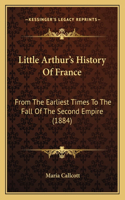 KESSINGER'S LEGACY REPRINTS

Little Arthur's History Of France

From The Earliest Times To The Fall Of The Second Empire (1884)

Maria Callcott